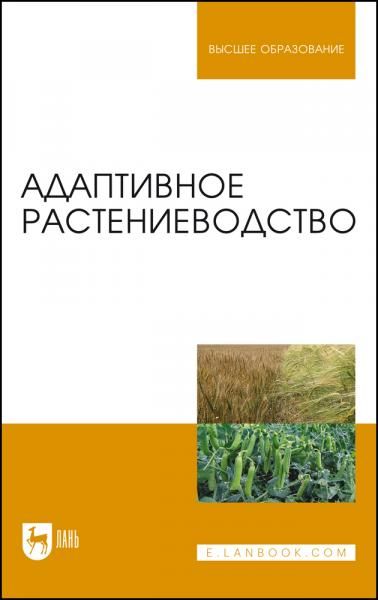 ВЫСШЕЕ ОБРАЗОВАНИЕ

АДАПТИВНОЕ РАСТЕНИЕВОДСТВО

ЛАНЬ

E.LANBOOK.COM